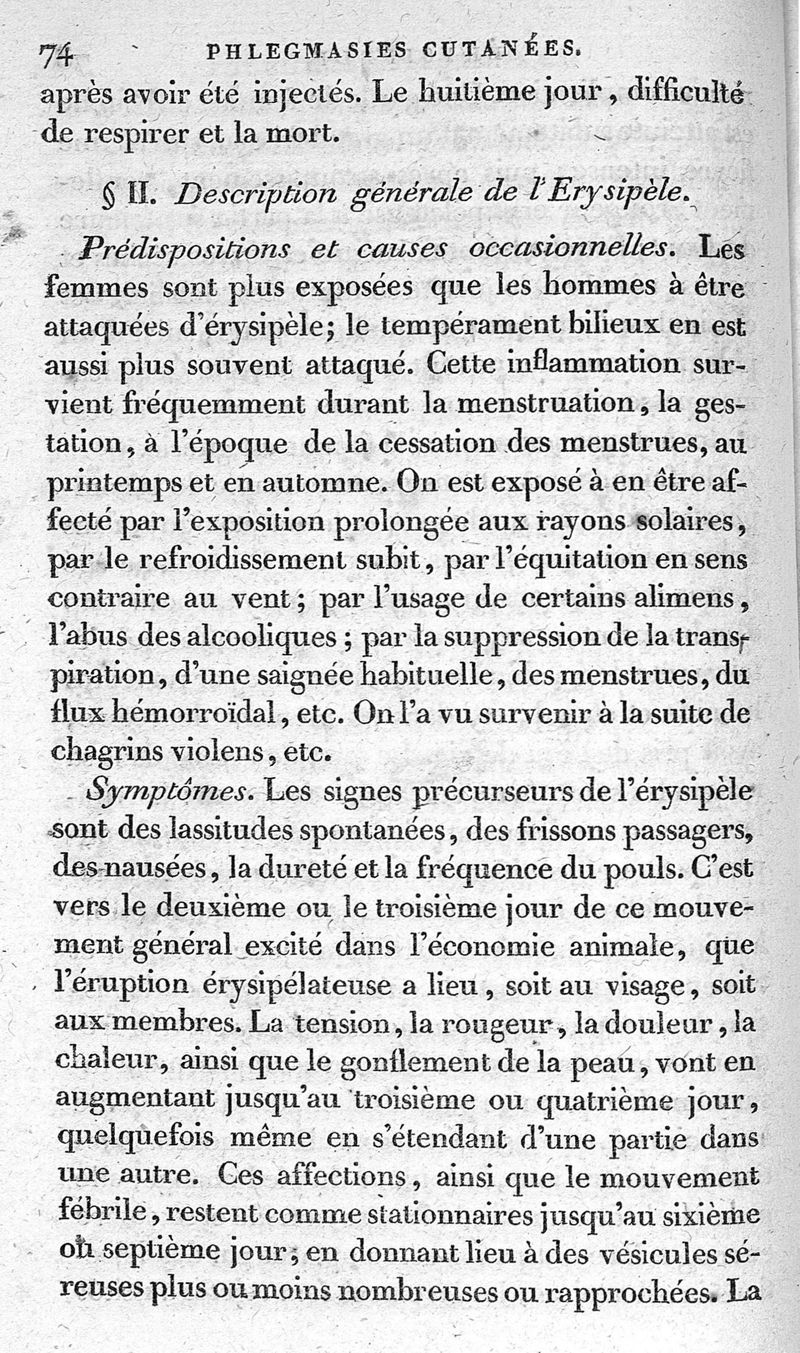 74 PHLEGMASIES CUTANÉES.

après avoir été injectés. Le huitième jour, difficulté de respirer et la mort.

§ II. Description générale de l'Erysipèle.

Prédispositions et causes occasionnelles. Les femmes sont plus exposées que les hommes à être attaquées d'érysipèle; le tempérament bilieux en est aussi plus souvent attaqué. Cette inflammation survient fréquemment durant la menstruation, la gestation, à l'époque de la cessation des menstrues, au printemps et en automne. On est exposé à en être affecté par l'exposition prolongée aux rayons solaires, par le refroidissement subit, par l'équitation en sens contraire au vent; par l'usage de certains alimens, l'abus des alcooliques; par la suppression de la transpiration, d'une saignée habituelle, des menstrues, du flux hémorroïdal, etc. On l'a vu survenir à la suite de chagrins violens, etc.

Symptômes. Les signes précurseurs de l'érysipèle sont des lassitudes spontanées, des frissons passagers, des nausées, la dureté et la fréquence du pouls. C'est vers le deuxième ou le troisième jour de ce mouvement général excité dans l'économie animale, que l'éruption érysipélateuse a lieu, soit au visage, soit aux membres. La tension, la rougeur, la douleur, la chaleur, ainsi que le gonflement de la peau, vont en augmentant jusqu'au troisième ou quatrième jour, quelquefois même en s'étendant d'une partie dans une autre. Ces affections, ainsi que le mouvement fébrile, restent comme stationnaires jusqu'au sixième ou septième jour; en donnant lieu à des vésicules séreuses plus ou moins nombreuses ou rapprochées. La